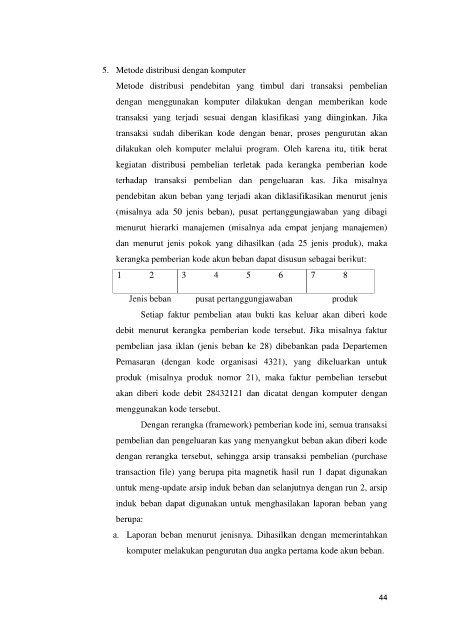 5. Metode distribusi dengan komputer

Metode distribusi pendebitan yang timbul dari transaksi pembelian dengan menggunakan komputer dilakukan dengan memberikan kode transaksi yang terjadi sesuai dengan klasifikasi yang diinginkan. Jika transaksi sudah diberikan kode dengan benar, proses pengurutan akan dilakukan oleh komputer melalui program. Oleh karena itu, titik berat kegiatan distribusi pembelian terletak pada kerangka pemberian kode terhadap transaksi pembelian dan pengeluaran kas. Jika misalnya pendebitan akun beban yang terjadi akan diklasifikasikan menurut jenis (misalnya ada 50 jenis beban), pusat pertanggungjawaban yang dibagi menurut hierarki manajemen (misalnya ada empat jenjang manajemen) dan menurut jenis pokok yang dihasilkan (ada 25 jenis produk), maka kerangka pemberian kode akun beban dapat disusun sebagai berikut:

| 1 2 | 3 4 5 6 | 7 8 |
|---|---|---|
| Jenis beban | pusat pertanggungjawaban | produk |

Setiap faktur pembelian atau bukti kas keluar akan diberi kode debit menurut kerangka pemberian kode tersebut. Jika misalnya faktur pembelian jasa iklan (jenis beban ke 28) dibebankan pada Departemen Pemasaran (dengan kode organisasi 4321), yang dikeluarkan untuk produk (misalnya produk nomor 21), maka faktur pembelian tersebut akan diberi kode debit 28432121 dan dicatat dengan komputer dengan menggunakan kode tersebut.

Dengan rerangka (framework) pemberian kode ini, semua transaksi pembelian dan pengeluaran kas yang menyangkut beban akan diberi kode dengan rerangka tersebut, sehingga arsip transaksi pembelian (purchase transaction file) yang berupa pita magnetik hasil run 1 dapat digunakan untuk meng-update arsip induk beban dan selanjutnya dengan run 2, arsip induk beban dapat digunakan untuk menghasilakan laporan beban yang berupa:

a. Laporan beban menurut jenisnya. Dihasilkan dengan memerintahkan komputer melakukan pengurutan dua angka pertama kode akun beban.

44